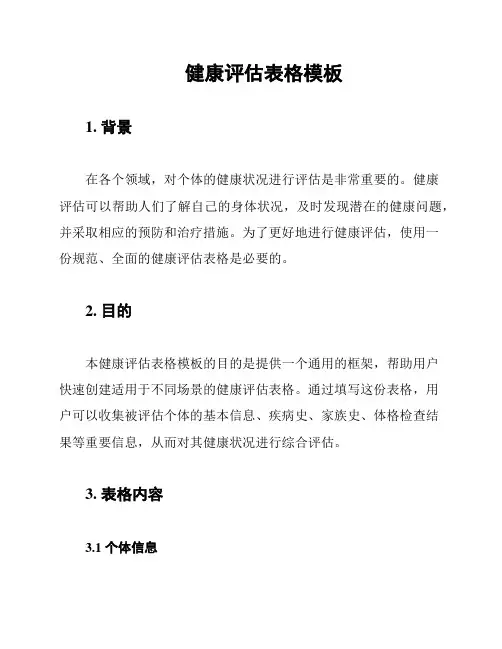 健康评估表格模板

1. 背景

在各个领域，对个体的健康状况进行评估是非常重要的。健康评估可以帮助人们了解自己的身体状况，及时发现潜在的健康问题，并采取相应的预防和治疗措施。为了更好地进行健康评估，使用一份规范、全面的健康评估表格是必要的。

2. 目的

本健康评估表格模板的目的是提供一个通用的框架，帮助用户快速创建适用于不同场景的健康评估表格。通过填写这份表格，用户可以收集被评估个体的基本信息、疾病史、家族史、体格检查结果等重要信息，从而对其健康状况进行综合评估。

3. 表格内容

3.1 个体信息